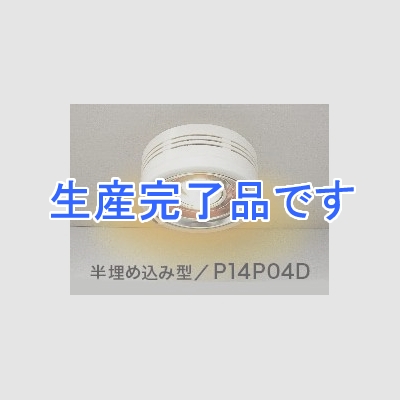 生産完了品です

半埋め込み型／P14P04D